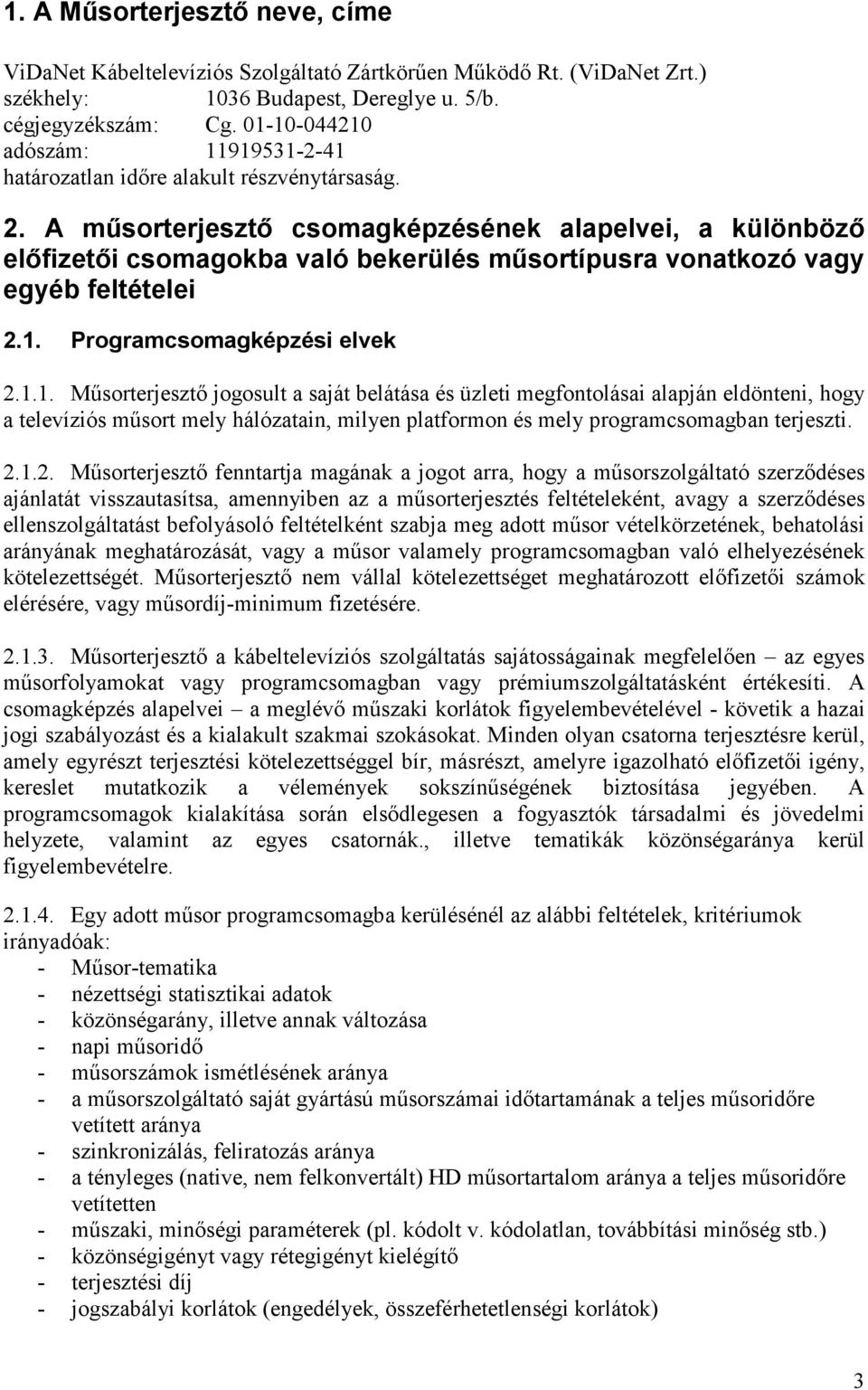 1. A Műsorterjesztő neve, címe

ViDaNet Kábeltelevíziós Szolgáltató Zártkörűen Működő Rt. (ViDaNet Zrt.)
székhely: 1036 Budapest, Dereglye u. 5/b.
cégjegyzékszám: Cg. 01-10-044210
adószám: 11919531-2-41
határozatlan időre alakult részvénytársaság.

2. A műsorterjesztő csomagképzésének alapelvei, a különböző előfizetői csomagokba való bekerülés műsortípusra vonatkozó vagy egyéb feltételei

2.1. Programcsomagképzési elvek

2.1.1. Műsorterjesztő jogosult a saját belátása és üzleti megfontolásai alapján eldönteni, hogy a televíziós műsort mely hálózatain, milyen platformon és mely programcsomagban terjeszti.

2.1.2. Műsorterjesztő fenntartja magának a jogot arra, hogy a műsorszolgáltató szerződéses ajánlatát visszautasítsa, amennyiben az a műsorterjesztés feltételeként, avagy a szerződéses ellenszolgáltatást befolyásoló feltételként szabja meg adott műsor vételkörzetének, behatolási arányának meghatározását, vagy a műsor valamely programcsomagban való elhelyezésének kötelezettségét. Műsorterjesztő nem vállal kötelezettséget meghatározott előfizetői számok elérésére, vagy műsordíj-minimum fizetésére.

2.1.3. Műsorterjesztő a kábeltelevíziós szolgáltatás sajátosságainak megfelelően – az egyes műsorfolyamokat vagy programcsomagban vagy prémiumszolgáltatásként értékesíti. A csomagképzés alapelvei – a meglévő műszaki korlátok figyelembevételével - követik a hazai jogi szabályozást és a kialakult szakmai szokásokat. Minden olyan csatorna terjesztésre kerül, amely egyrészt terjesztési kötelezettséggel bír, másrészt, amelyre igazolható előfizetői igény, kereslet mutatkozik a vélemények sokszínűségének biztosítása jegyében. A programcsomagok kialakítása során elsődlegesen a fogyasztók társadalmi és jövedelmi helyzete, valamint az egyes csatornák., illetve tematikák közönségaránya kerül figyelembevételre.

2.1.4. Egy adott műsor programcsomagba kerülésénél az alábbi feltételek, kritériumok irányadóak:
- Műsor-tematika
- nézettségi statisztikai adatok
- közönségarány, illetve annak változása
- napi műsoridő
- műsorszámok ismétlésének aránya
- a műsorszolgáltató saját gyártású műsorszámai időtartamának a teljes műsoridőre vetített aránya
- szinkronizálás, feliratozás aránya
- a tényleges (native, nem felkonvertált) HD műsortartalom aránya a teljes műsoridőre vetítetten
- műszaki, minőségi paraméterek (pl. kódolt v. kódolatlan, továbbítási minőség stb.)
- közönségigényt vagy rétegigényt kielégítő
- terjesztési díj
- jogszabályi korlátok (engedélyek, összeférhetetlenségi korlátok)

3